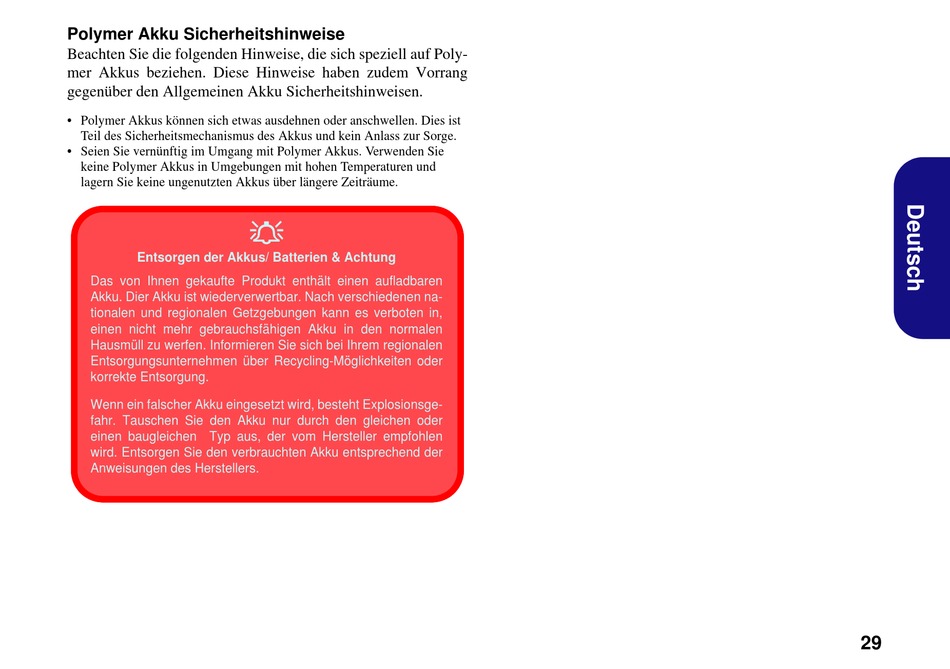 Polymer Akku Sicherheitshinweise

Beachten Sie die folgenden Hinweise, die sich speziell auf Polymer Akkus beziehen. Diese Hinweise haben zudem Vorrang gegenüber den Allgemeinen Akku Sicherheitshinweisen.

• Polymer Akkus können sich etwas ausdehnen oder anschwellen. Dies ist Teil des Sicherheitsmechanismus des Akkus und kein Anlass zur Sorge.
• Seien Sie vernünftig im Umgang mit Polymer Akkus. Verwenden Sie keine Polymer Akkus in Umgebungen mit hohen Temperaturen und lagern Sie keine ungenutzten Akkus über längere Zeiträume.

Entsorgen der Akkus/ Batterien & Achtung

Das von Ihnen gekaufte Produkt enthält einen aufladbaren Akku. Dier Akku ist wiederverwertbar. Nach verschiedenen nationalen und regionalen Getzgebungen kann es verboten in, einen nicht mehr gebrauchsfähigen Akku in den normalen Hausmüll zu werfen. Informieren Sie sich bei Ihrem regionalen Entsorgungsunternehmen über Recycling-Möglichkeiten oder korrekte Entsorgung.

Wenn ein falscher Akku eingesetzt wird, besteht Explosionsgefahr. Tauschen Sie den Akku nur durch den gleichen oder einen baugleichen Typ aus, der vom Hersteller empfohlen wird. Entsorgen Sie den verbrauchten Akku entsprechend der Anweisungen des Herstellers.

Deutsch

29